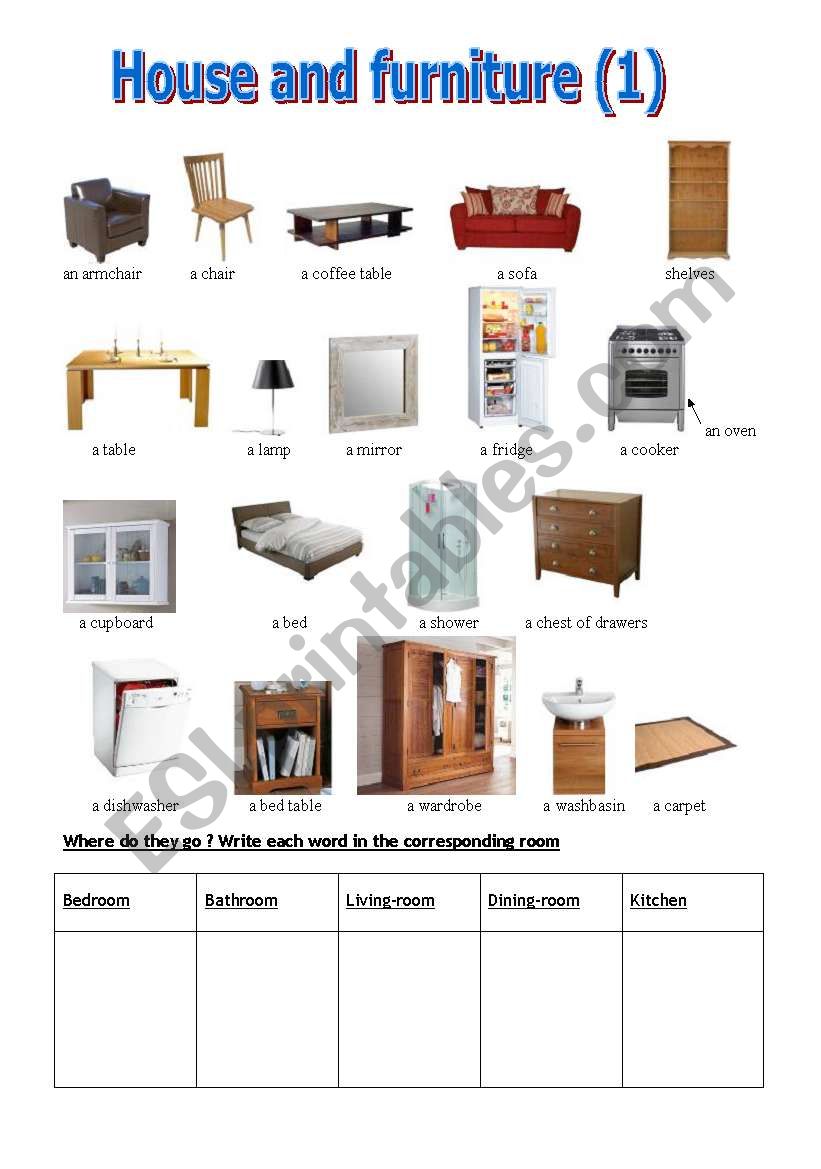 House and furniture (1)

an armchair a chair a coffee table a sofa shelves

a table a lamp a mirror a fridge a cooker an oven

a cupboard a bed a shower a chest of drawers

a dishwasher a bed table a wardrobe a washbasin a carpet

ESLprintables.com

Where do they go ? Write each word in the corresponding room

| Bedroom | Bathroom | Living-room | Dining-room | Kitchen |
|---|---|---|---|---|
| | | | | |